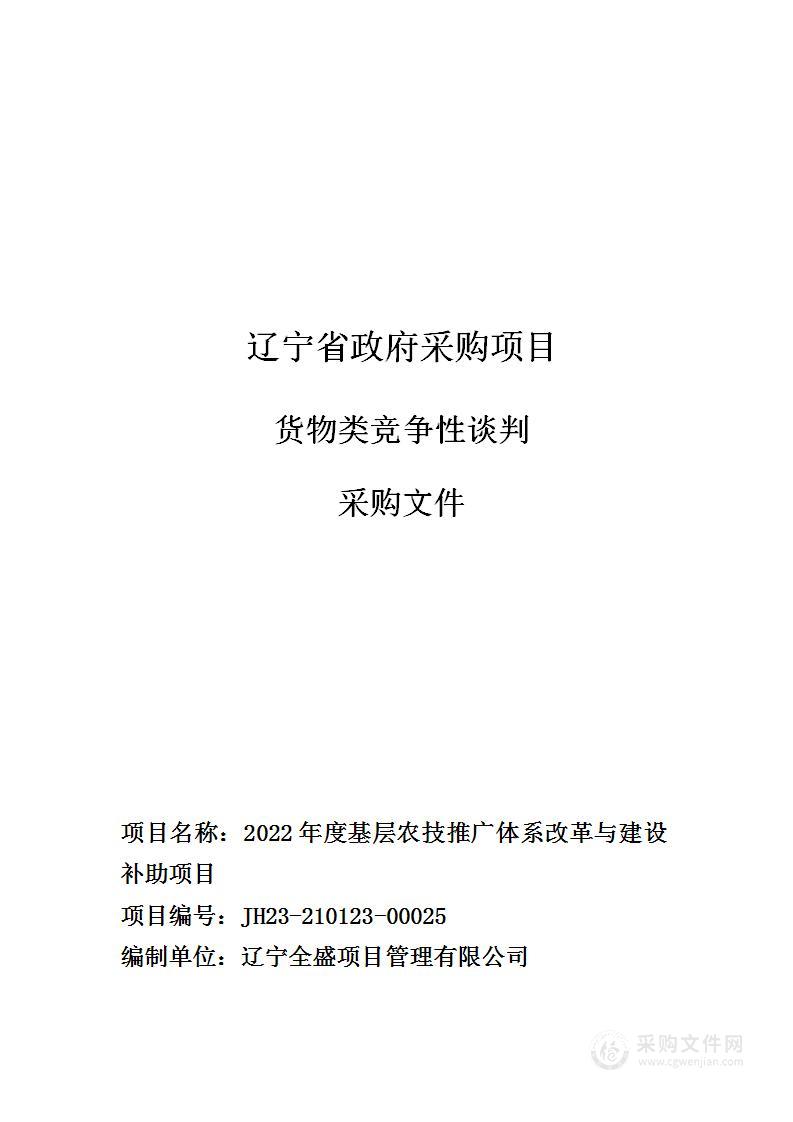 辽宁省政府采购项目

货物类竞争性谈判

采购文件

项目名称：2022 年度基层农技推广体系改革与建设补助项目

项目编号：JH23-210123-00025

编制单位：辽宁全盛项目管理有限公司

采购文件网
www.cgwenjian.com